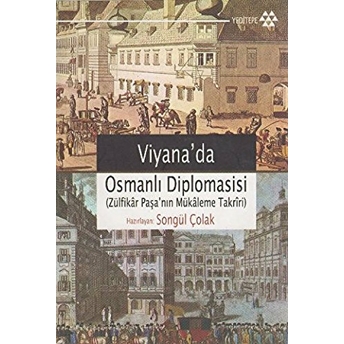 YEDİTEPE

Viyana'da

Osmanlı Diplomasisi
(Zülfikâr Paşa'nın Mükâleme Takrîri)

Hazırlayan: Songül Çolak